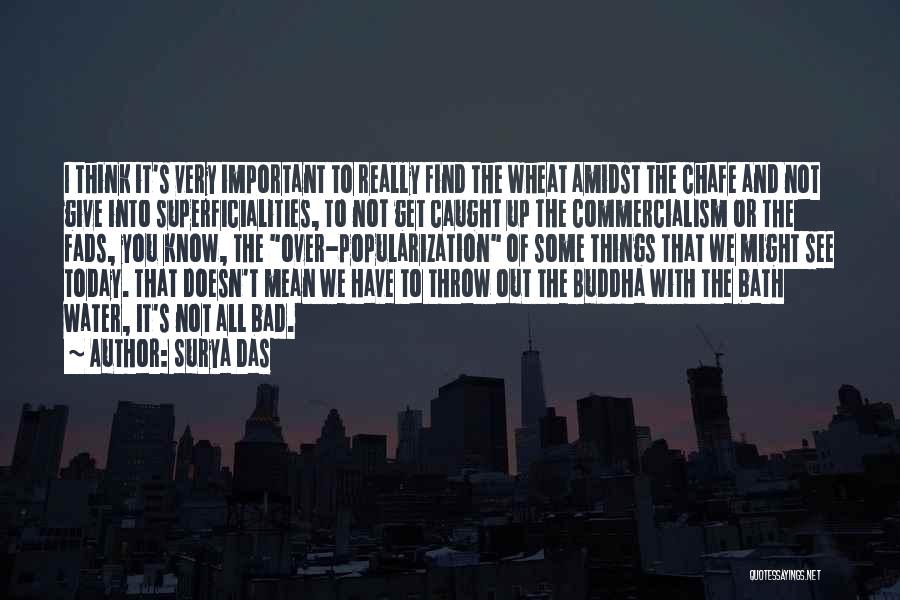 I THINK IT'S VERY IMPORTANT TO REALLY FIND THE WHEAT AMIDST THE CHAFE AND NOT GIVE INTO SUPERFICIALITIES, TO NOT GET CAUGHT UP THE COMMERCIALISM OR THE FADS, YOU KNOW, THE "OVER-POPULARIZATION" OF SOME THINGS THAT WE MIGHT SEE TODAY. THAT DOESN'T MEAN WE HAVE TO THROW OUT THE BUDDHA WITH THE BATH WATER, IT'S NOT ALL BAD.
~ AUTHOR: SURYA DAS

QUOTESSAYINGS.NET